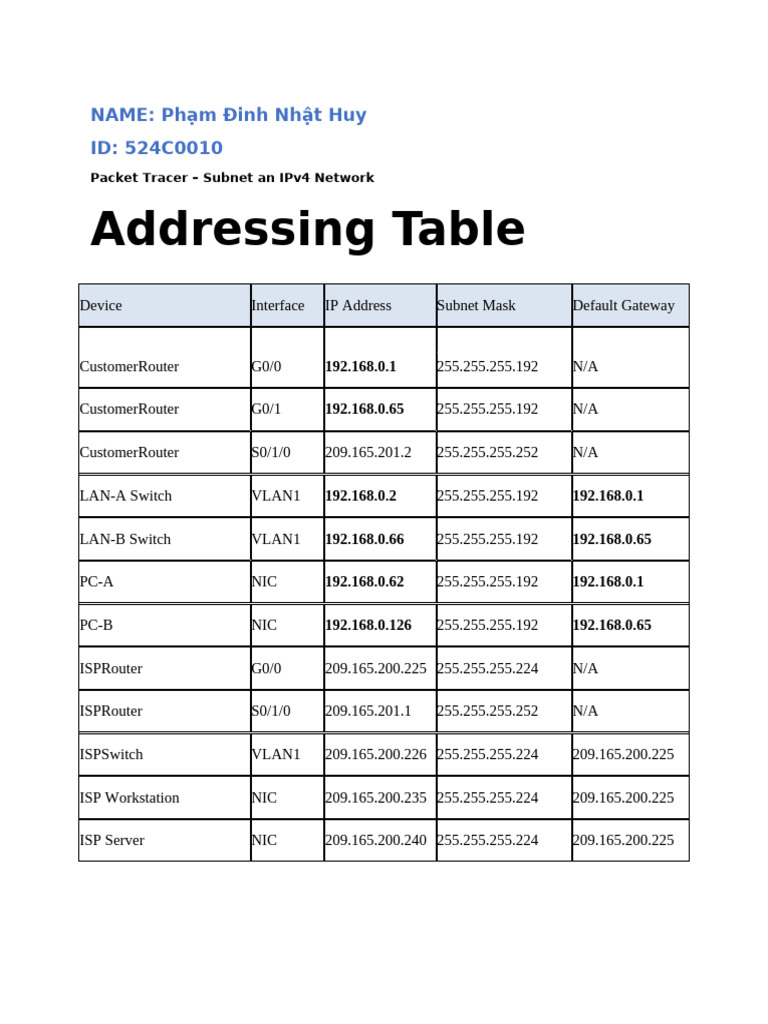 NAME: Phạm Đinh Nhật Huy

ID: 524C0010

Packet Tracer – Subnet an IPv4 Network

Addressing Table

| Device | Interface | IP Address | Subnet Mask | Default Gateway |
|---|---|---|---|---|
| CustomerRouter | G0/0 | 192.168.0.1 | 255.255.255.192 | N/A |
| CustomerRouter | G0/1 | 192.168.0.65 | 255.255.255.192 | N/A |
| CustomerRouter | S0/1/0 | 209.165.201.2 | 255.255.255.252 | N/A |
| LAN-A Switch | VLAN1 | 192.168.0.2 | 255.255.255.192 | 192.168.0.1 |
| LAN-B Switch | VLAN1 | 192.168.0.66 | 255.255.255.192 | 192.168.0.65 |
| PC-A | NIC | 192.168.0.62 | 255.255.255.192 | 192.168.0.1 |
| PC-B | NIC | 192.168.0.126 | 255.255.255.192 | 192.168.0.65 |
| ISPRouter | G0/0 | 209.165.200.225 | 255.255.255.224 | N/A |
| ISPRouter | S0/1/0 | 209.165.201.1 | 255.255.255.252 | N/A |
| ISPSwitch | VLAN1 | 209.165.200.226 | 255.255.255.224 | 209.165.200.225 |
| ISP Workstation | NIC | 209.165.200.235 | 255.255.255.224 | 209.165.200.225 |
| ISP Server | NIC | 209.165.200.240 | 255.255.255.224 | 209.165.200.225 |